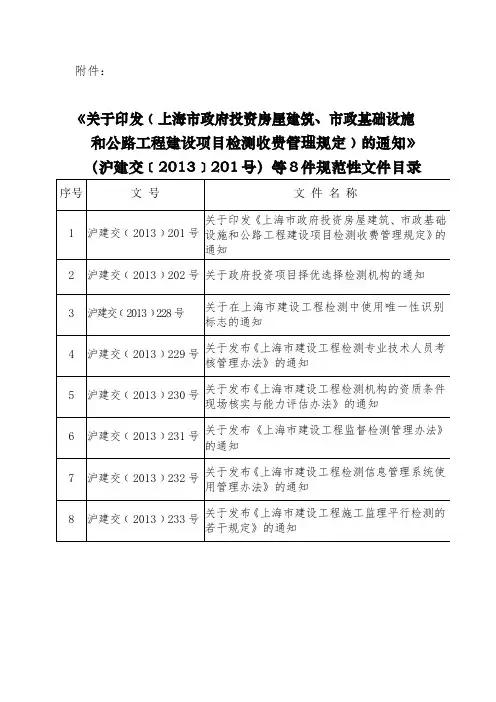 附件：

《关于印发（上海市政府投资房屋建筑、市政基础设施和公路工程建设项目检测收费管理规定）的通知》（沪建交〔2013〕201号）等8件规范性文件目录

| 序号 | 文 号 | 文 件 名 称 |
|---|---|---|
| 1 | 沪建交（2013）201号 | 关于印发《上海市政府投资房屋建筑、市政基础设施和公路工程建设项目检测收费管理规定》的通知 |
| 2 | 沪建交（2013）202号 | 关于政府投资项目择优选择检测机构的通知 |
| 3 | 沪建交（2013）228号 | 关于在上海市建设工程检测中使用唯一性识别标志的通知 |
| 4 | 沪建交（2013）229号 | 关于发布《上海市建设工程检测专业技术人员考核管理办法》的通知 |
| 5 | 沪建交（2013）230号 | 关于发布《上海市建设工程检测机构的资质条件现场核实与能力评估办法》的通知 |
| 6 | 沪建交（2013）231号 | 关于发布《上海市建设工程监督检测管理办法》的通知 |
| 7 | 沪建交（2013）232号 | 关于发布《上海市建设工程检测信息管理系统使用管理办法》的通知 |
| 8 | 沪建交（2013）233号 | 关于发布《上海市建设工程施工监理平行检测的若干规定》的通知 |